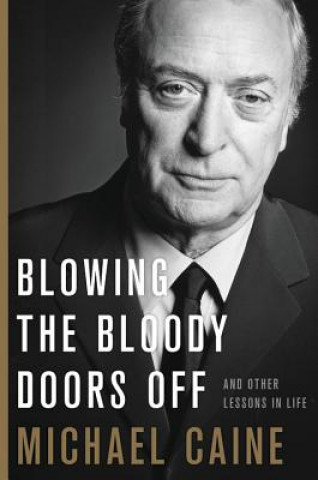 BLOWING THE BLOODY DOORS OFF

AND OTHER LESSONS IN LIFE

MICHAEL CAINE